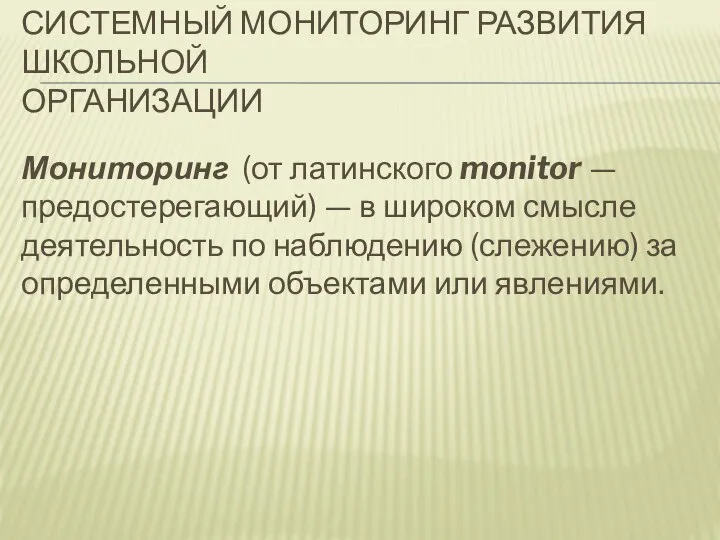 СИСТЕМНЫЙ МОНИТОРИНГ РАЗВИТИЯ ШКОЛЬНОЙ ОРГАНИЗАЦИИ

Мониторинг (от латинского monitor — предостерегающий) — в широком смысле деятельность по наблюдению (слежению) за определенными объектами или явлениями.